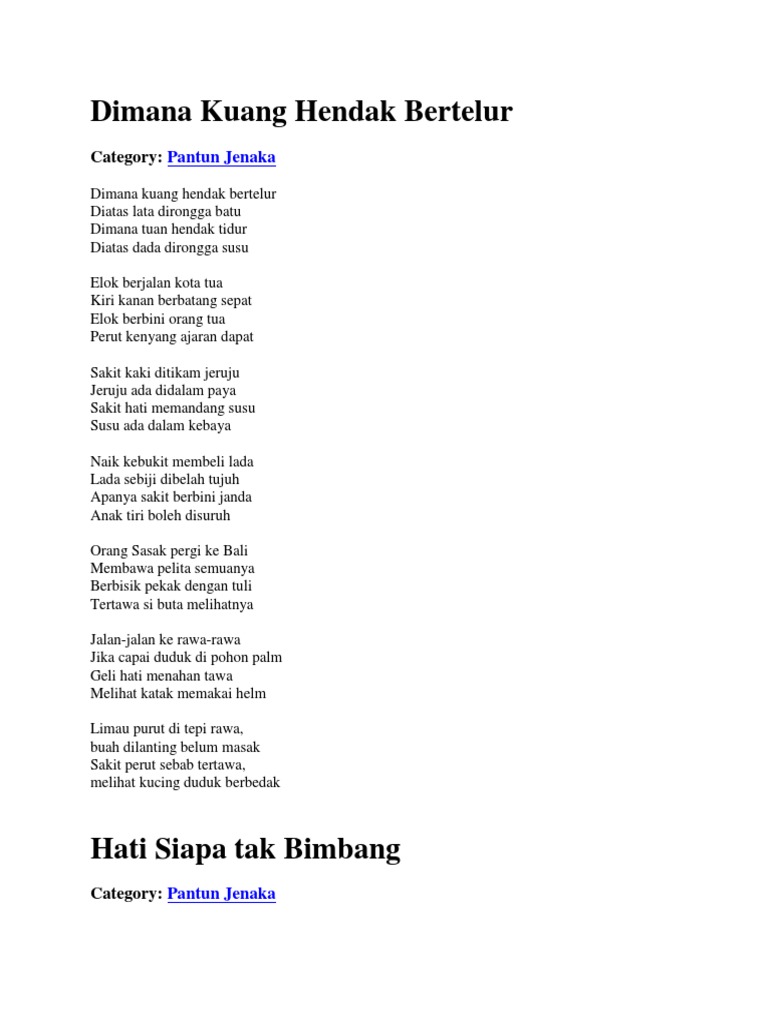 Dimana Kuang Hendak Bertelur

Category: Pantun Jenaka

Dimana kuang hendak bertelur
Diatas lata dirongga batu
Dimana tuan hendak tidur
Diatas dada dirongga susu

Elok berjalan kota tua
Kiri kanan berbatang sepat
Elok berbini orang tua
Perut kenyang ajaran dapat

Sakit kaki ditikam jeruju
Jeruju ada didalam paya
Sakit hati memandang susu
Susu ada dalam kebaya

Naik kebukit membeli lada
Lada sebiji dibelah tujuh
Apanya sakit berbini janda
Anak tiri boleh disuruh

Orang Sasak pergi ke Bali
Membawa pelita semuanya
Berbisik pekak dengan tuli
Tertawa si buta melihatnya

Jalan-jalan ke rawa-rawa
Jika capai duduk di pohon palm
Geli hati menahan tawa
Melihat katak memakai helm

Limau purut di tepi rawa,
buah dilanting belum masak
Sakit perut sebab tertawa,
melihat kucing duduk berbedak

Hati Siapa tak Bimbang

Category: Pantun Jenaka